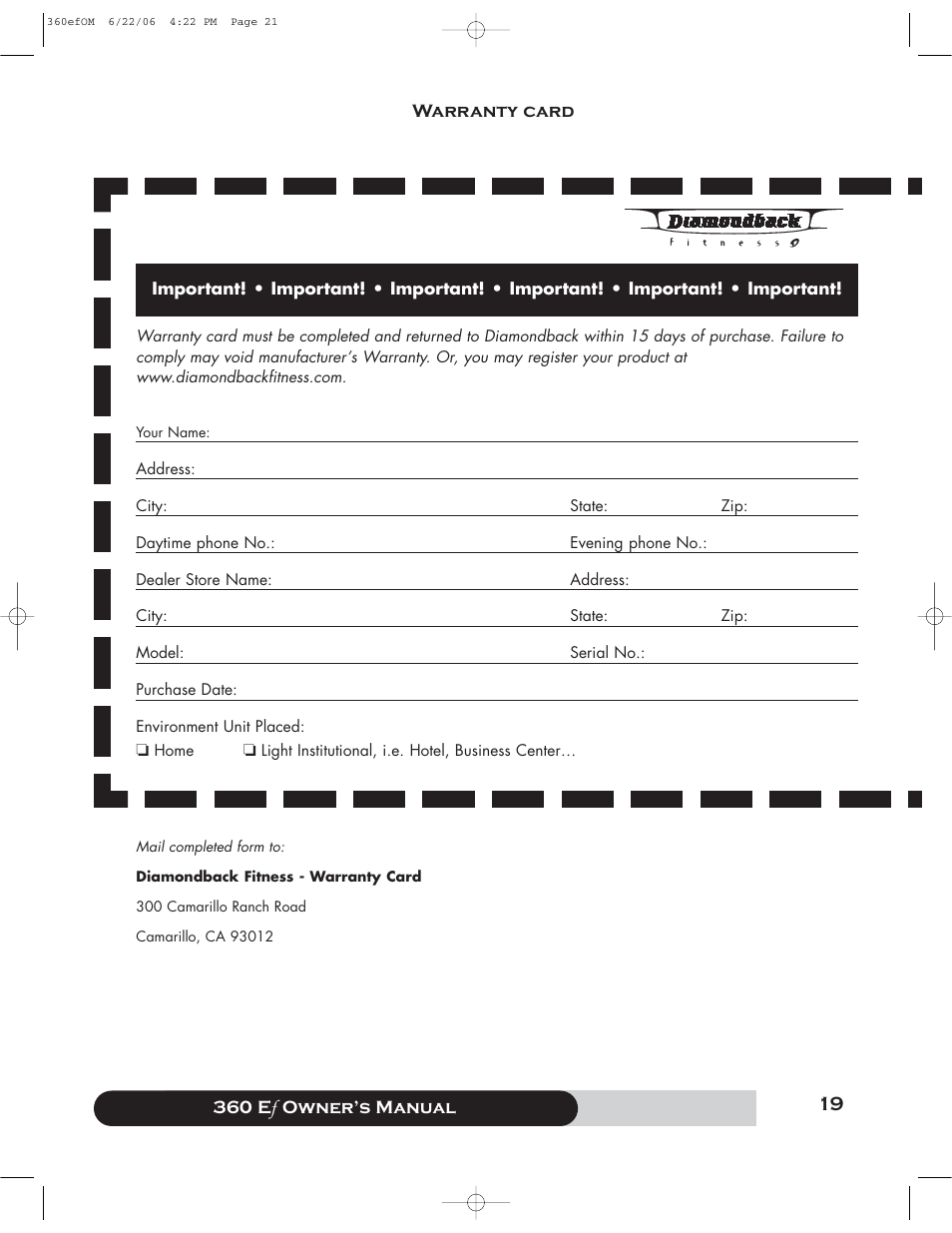 360efOM 6/22/06 4:22 PM Page 21

WARRANTY CARD

Diamondback fitness

Important! • Important! • Important! • Important! • Important! • Important!

Warranty card must be completed and returned to Diamondback within 15 days of purchase. Failure to comply may void manufacturer's Warranty. Or, you may register your product at www.diamondbackfitness.com.

Your Name:

Address:

City: State: Zip:

Daytime phone No.: Evening phone No.:

Dealer Store Name: Address:

City: State: Zip:

Model: Serial No.:

Purchase Date:

Environment Unit Placed:
❏ Home ❏ Light Institutional, i.e. Hotel, Business Center…

Mail completed form to:

Diamondback Fitness - Warranty Card

300 Camarillo Ranch Road

Camarillo, CA 93012

360 Ef OWNER'S MANUAL

19